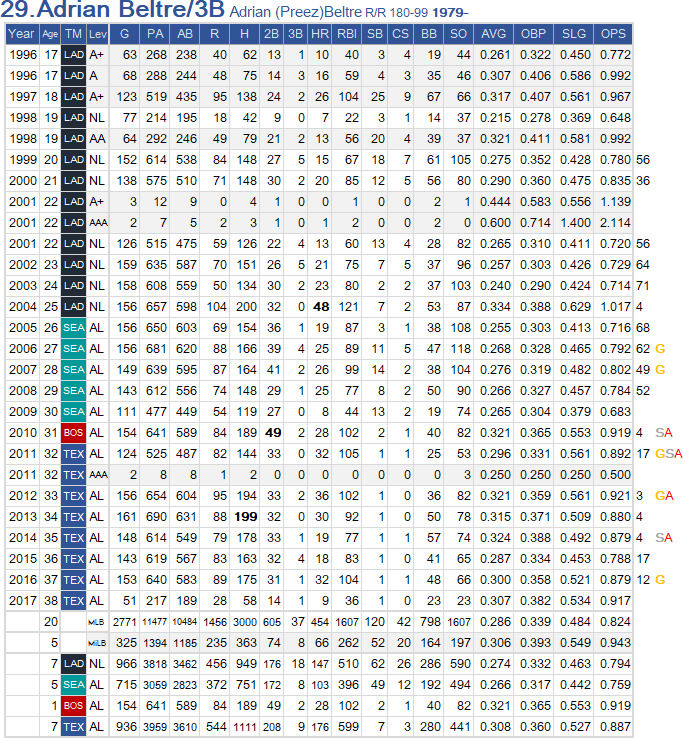 29.Adrian Beltre/3B Adrian (Preez)Beltre R/R 180-99 1979-

| Year | Age | TM | Lev | G | PA | AB | R | H | 2B | 3B | HR | RBI | SB | CS | BB | SO | AVG | OBP | SLG | OPS | | |
|---|---|---|---|---|---|---|---|---|---|---|---|---|---|---|---|---|---|---|---|---|---|---|
| 1996 | 17 | LAD | A+ | 63 | 268 | 238 | 40 | 62 | 13 | 1 | 10 | 40 | 3 | 4 | 19 | 44 | 0.261 | 0.322 | 0.450 | 0.772 | | |
| 1996 | 17 | LAD | A | 68 | 288 | 244 | 48 | 75 | 14 | 3 | 16 | 59 | 4 | 3 | 35 | 46 | 0.307 | 0.406 | 0.586 | 0.992 | | |
| 1997 | 18 | LAD | A+ | 123 | 519 | 435 | 95 | 138 | 24 | 2 | 26 | 104 | 25 | 9 | 67 | 66 | 0.317 | 0.407 | 0.561 | 0.967 | | |
| 1998 | 19 | LAD | NL | 77 | 214 | 195 | 18 | 42 | 9 | 0 | 7 | 22 | 3 | 1 | 14 | 37 | 0.215 | 0.278 | 0.369 | 0.648 | | |
| 1998 | 19 | LAD | AA | 64 | 292 | 246 | 49 | 79 | 21 | 2 | 13 | 56 | 20 | 4 | 39 | 37 | 0.321 | 0.411 | 0.581 | 0.992 | | |
| 1999 | 20 | LAD | NL | 152 | 614 | 538 | 84 | 148 | 27 | 5 | 15 | 67 | 18 | 7 | 61 | 105 | 0.275 | 0.352 | 0.428 | 0.780 | 56 | |
| 2000 | 21 | LAD | NL | 138 | 575 | 510 | 71 | 148 | 30 | 2 | 20 | 85 | 12 | 5 | 56 | 80 | 0.290 | 0.360 | 0.475 | 0.835 | 36 | |
| 2001 | 22 | LAD | A+ | 3 | 12 | 9 | 0 | 4 | 1 | 0 | 0 | 1 | 0 | 0 | 2 | 1 | 0.444 | 0.583 | 0.556 | 1.139 | | |
| 2001 | 22 | LAD | AAA | 2 | 7 | 5 | 2 | 3 | 1 | 0 | 1 | 2 | 0 | 0 | 2 | 0 | 0.600 | 0.714 | 1.400 | 2.114 | | |
| 2001 | 22 | LAD | NL | 126 | 515 | 475 | 59 | 126 | 22 | 4 | 13 | 60 | 13 | 4 | 28 | 82 | 0.265 | 0.310 | 0.411 | 0.720 | 56 | |
| 2002 | 23 | LAD | NL | 159 | 635 | 587 | 70 | 151 | 26 | 5 | 21 | 75 | 7 | 5 | 37 | 96 | 0.257 | 0.303 | 0.426 | 0.729 | 64 | |
| 2003 | 24 | LAD | NL | 158 | 608 | 559 | 50 | 134 | 30 | 2 | 23 | 80 | 2 | 2 | 37 | 103 | 0.240 | 0.290 | 0.424 | 0.714 | 71 | |
| 2004 | 25 | LAD | NL | 156 | 657 | 598 | 104 | 200 | 32 | 0 | 48 | 121 | 7 | 2 | 53 | 87 | 0.334 | 0.388 | 0.629 | 1.017 | 4 | |
| 2005 | 26 | SEA | AL | 156 | 650 | 603 | 69 | 154 | 36 | 1 | 19 | 87 | 3 | 1 | 38 | 108 | 0.255 | 0.303 | 0.413 | 0.716 | 68 | |
| 2006 | 27 | SEA | AL | 156 | 681 | 620 | 88 | 166 | 39 | 4 | 25 | 89 | 11 | 5 | 47 | 118 | 0.268 | 0.328 | 0.465 | 0.792 | 62 | G |
| 2007 | 28 | SEA | AL | 149 | 639 | 595 | 87 | 164 | 41 | 2 | 26 | 99 | 14 | 2 | 38 | 104 | 0.276 | 0.319 | 0.482 | 0.802 | 49 | G |
| 2008 | 29 | SEA | AL | 143 | 612 | 556 | 74 | 148 | 29 | 1 | 25 | 77 | 8 | 2 | 50 | 90 | 0.266 | 0.327 | 0.457 | 0.784 | 52 | |
| 2009 | 30 | SEA | AL | 111 | 477 | 449 | 54 | 119 | 27 | 0 | 8 | 44 | 13 | 2 | 19 | 74 | 0.265 | 0.304 | 0.379 | 0.683 | | |
| 2010 | 31 | BOS | AL | 154 | 641 | 589 | 84 | 189 | 49 | 2 | 28 | 102 | 2 | 1 | 40 | 82 | 0.321 | 0.365 | 0.553 | 0.919 | 4 | SA |
| 2011 | 32 | TEX | AL | 124 | 525 | 487 | 82 | 144 | 33 | 0 | 32 | 105 | 1 | 1 | 25 | 53 | 0.296 | 0.331 | 0.561 | 0.892 | 17 | GSA |
| 2011 | 32 | TEX | AAA | 2 | 8 | 8 | 1 | 2 | 0 | 0 | 0 | 0 | 0 | 0 | 0 | 3 | 0.250 | 0.250 | 0.250 | 0.500 | | |
| 2012 | 33 | TEX | AL | 156 | 654 | 604 | 95 | 194 | 33 | 2 | 36 | 102 | 1 | 0 | 36 | 82 | 0.321 | 0.359 | 0.561 | 0.921 | 3 | GA |
| 2013 | 34 | TEX | AL | 161 | 690 | 631 | 88 | 199 | 32 | 0 | 30 | 92 | 1 | 0 | 50 | 78 | 0.315 | 0.371 | 0.509 | 0.880 | 4 | |
| 2014 | 35 | TEX | AL | 148 | 614 | 549 | 79 | 178 | 33 | 1 | 19 | 77 | 1 | 1 | 57 | 74 | 0.324 | 0.388 | 0.492 | 0.879 | 4 | SA |
| 2015 | 36 | TEX | AL | 143 | 619 | 567 | 83 | 163 | 32 | 4 | 18 | 83 | 1 | 0 | 41 | 65 | 0.287 | 0.334 | 0.453 | 0.788 | 17 | |
| 2016 | 37 | TEX | AL | 153 | 640 | 583 | 89 | 175 | 31 | 1 | 32 | 104 | 1 | 1 | 48 | 66 | 0.300 | 0.358 | 0.521 | 0.879 | 12 | G |
| 2017 | 38 | TEX | AL | 51 | 217 | 189 | 28 | 58 | 14 | 1 | 9 | 36 | 1 | 0 | 23 | 23 | 0.307 | 0.382 | 0.534 | 0.917 | | |
| | 20 | | MLB | 2771 | 11477 | 10484 | 1456 | 3000 | 605 | 37 | 454 | 1607 | 120 | 42 | 798 | 1607 | 0.286 | 0.339 | 0.484 | 0.824 | | |
| | 5 | | MiLB | 325 | 1394 | 1185 | 235 | 363 | 74 | 8 | 66 | 262 | 52 | 20 | 164 | 197 | 0.306 | 0.393 | 0.549 | 0.943 | | |
| | 7 | LAD | NL | 966 | 3818 | 3462 | 456 | 949 | 176 | 18 | 147 | 510 | 62 | 26 | 286 | 590 | 0.274 | 0.332 | 0.463 | 0.794 | | |
| | 5 | SEA | AL | 715 | 3059 | 2823 | 372 | 751 | 172 | 8 | 103 | 396 | 49 | 12 | 192 | 494 | 0.266 | 0.317 | 0.442 | 0.759 | | |
| | 1 | BOS | AL | 154 | 641 | 589 | 84 | 189 | 49 | 2 | 28 | 102 | 2 | 1 | 40 | 82 | 0.321 | 0.365 | 0.553 | 0.919 | | |
| | 7 | TEX | AL | 936 | 3959 | 3610 | 544 | 1111 | 208 | 9 | 176 | 599 | 7 | 3 | 280 | 441 | 0.308 | 0.360 | 0.527 | 0.887 | | |